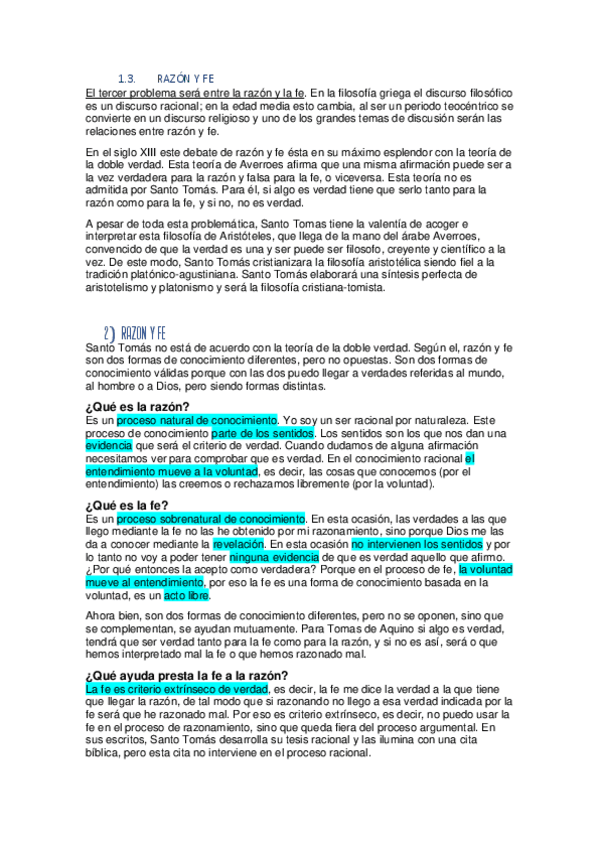 1.3. RAZÓN Y FE

El tercer problema será entre la razón y la fe. En la filosofía griega el discurso filosófico es un discurso racional; en la edad media esto cambia, al ser un periodo teocéntrico se convierte en un discurso religioso y uno de los grandes temas de discusión serán las relaciones entre razón y fe.

En el siglo XIII este debate de razón y fe ésta en su máximo esplendor con la teoría de la doble verdad. Esta teoría de Averroes afirma que una misma afirmación puede ser a la vez verdadera para la razón y falsa para la fe, o viceversa. Esta teoría no es admitida por Santo Tomás. Para él, si algo es verdad tiene que serlo tanto para la razón como para la fe, y si no, no es verdad.

A pesar de toda esta problemática, Santo Tomas tiene la valentía de acoger e interpretar esta filosofía de Aristóteles, que llega de la mano del árabe Averroes, convencido de que la verdad es una y ser puede ser filosofo, creyente y científico a la vez. De este modo, Santo Tomás cristianizara la filosofía aristotélica siendo fiel a la tradición platónico-agustiniana. Santo Tomás elaborará una síntesis perfecta de aristotelismo y platonismo y será la filosofía cristiana-tomista.

2) RAZON Y FE

Santo Tomás no está de acuerdo con la teoría de la doble verdad. Según el, razón y fe son dos formas de conocimiento diferentes, pero no opuestas. Son dos formas de conocimiento válidas porque con las dos puedo llegar a verdades referidas al mundo, al hombre o a Dios, pero siendo formas distintas.

¿Qué es la razón?

Es un proceso natural de conocimiento. Yo soy un ser racional por naturaleza. Este proceso de conocimiento parte de los sentidos. Los sentidos son los que nos dan una evidencia que será el criterio de verdad. Cuando dudamos de alguna afirmación necesitamos ver para comprobar que es verdad. En el conocimiento racional el entendimiento mueve a la voluntad, es decir, las cosas que conocemos (por el entendimiento) las creemos o rechazamos libremente (por la voluntad).

¿Qué es la fe?

Es un proceso sobrenatural de conocimiento. En esta ocasión, las verdades a las que llego mediante la fe no las he obtenido por mi razonamiento, sino porque Dios me las da a conocer mediante la revelación. En esta ocasión no intervienen los sentidos y por lo tanto no voy a poder tener ninguna evidencia de que es verdad aquello que afirmo. ¿Por qué entonces la acepto como verdadera? Porque en el proceso de fe, la voluntad mueve al entendimiento, por eso la fe es una forma de conocimiento basada en la voluntad, es un acto libre.

Ahora bien, son dos formas de conocimiento diferentes, pero no se oponen, sino que se complementan, se ayudan mutuamente. Para Tomas de Aquino si algo es verdad, tendrá que ser verdad tanto para la fe como para la razón, y si no es así, será o que hemos interpretado mal la fe o que hemos razonado mal.

¿Qué ayuda presta la fe a la razón?

La fe es criterio extrínseco de verdad, es decir, la fe me dice la verdad a la que tiene que llegar la razón, de tal modo que si razonando no llego a esa verdad indicada por la fe será que he razonado mal. Por eso es criterio extrínseco, es decir, no puedo usar la fe en el proceso de razonamiento, sino que queda fiera del proceso argumental. En sus escritos, Santo Tomás desarrolla su tesis racional y las ilumina con una cita bíblica, pero esta cita no interviene en el proceso racional.